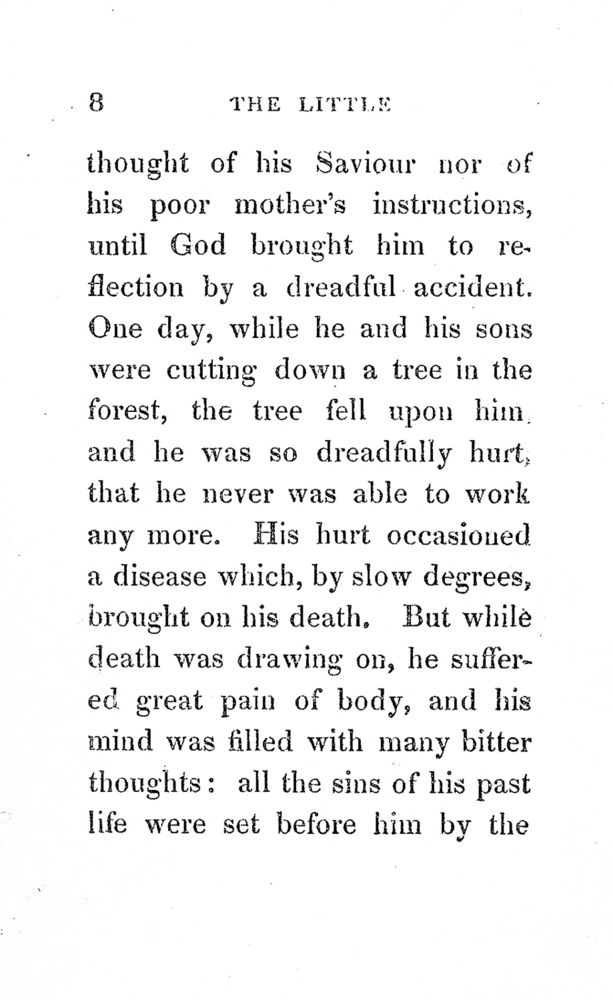 8 THE LITTLE

thought of his Saviour nor of his poor mother's instructions, until God brought him to reflection by a dreadful accident. One day, while he and his sons were cutting down a tree in the forest, the tree fell upon him. and he was so dreadfully hurt, that he never was able to work any more. His hurt occasioned a disease which, by slow degrees, brought on his death. But while death was drawing on, he suffered great pain of body, and his mind was filled with many bitter thoughts: all the sins of his past life were set before him by the